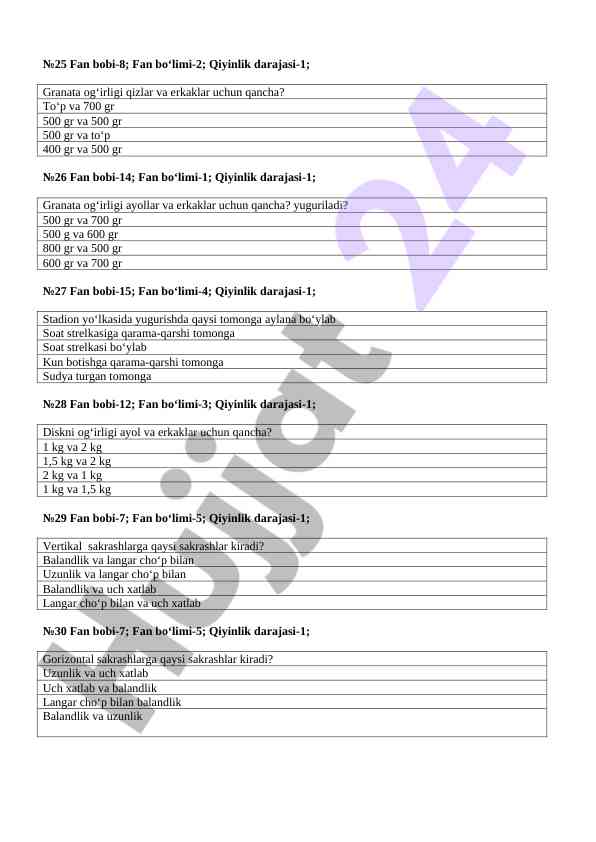 №25 Fan bobi-8; Fan bo‘limi-2; Qiyinlik darajasi-1;

| Granata og‘irligi qizlar va erkaklar uchun qancha? |
|---|
| To‘p va 700 gr |
| 500 gr va 500 gr |
| 500 gr va to‘p |
| 400 gr va 500 gr |

№26 Fan bobi-14; Fan bo‘limi-1; Qiyinlik darajasi-1;

| Granata og‘irligi ayollar va erkaklar uchun qancha? yuguriladi? |
|---|
| 500 gr va 700 gr |
| 500 g va 600 gr |
| 800 gr va 500 gr |
| 600 gr va 700 gr |

№27 Fan bobi-15; Fan bo‘limi-4; Qiyinlik darajasi-1;

| Stadion yo‘lkasida yugurishda qaysi tomonga aylana bo‘ylab |
|---|
| Soat strelkasiga qarama-qarshi tomonga |
| Soat strelkasi bo‘ylab |
| Kun botishga qarama-qarshi tomonga |
| Sudya turgan tomonga |

№28 Fan bobi-12; Fan bo‘limi-3; Qiyinlik darajasi-1;

| Diskni og‘irligi ayol va erkaklar uchun qancha? |
|---|
| 1 kg va 2 kg |
| 1,5 kg va 2 kg |
| 2 kg va 1 kg |
| 1 kg va 1,5 kg |

№29 Fan bobi-7; Fan bo‘limi-5; Qiyinlik darajasi-1;

| Vertikal sakrashlarga qaysi sakrashlar kiradi? |
|---|
| Balandlik va langar cho‘p bilan |
| Uzunlik va langar cho‘p bilan |
| Balandlik va uch xatlab |
| Langar cho‘p bilan va uch xatlab |

№30 Fan bobi-7; Fan bo‘limi-5; Qiyinlik darajasi-1;

| Gorizontal sakrashlarga qaysi sakrashlar kiradi? |
|---|
| Uzunlik va uch xatlab |
| Uch xatlab va balandlik |
| Langar cho‘p bilan balandlik |
| Balandlik va uzunlik |

Hujjat 24